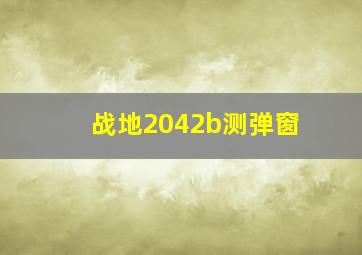 战地2042b测弹窗